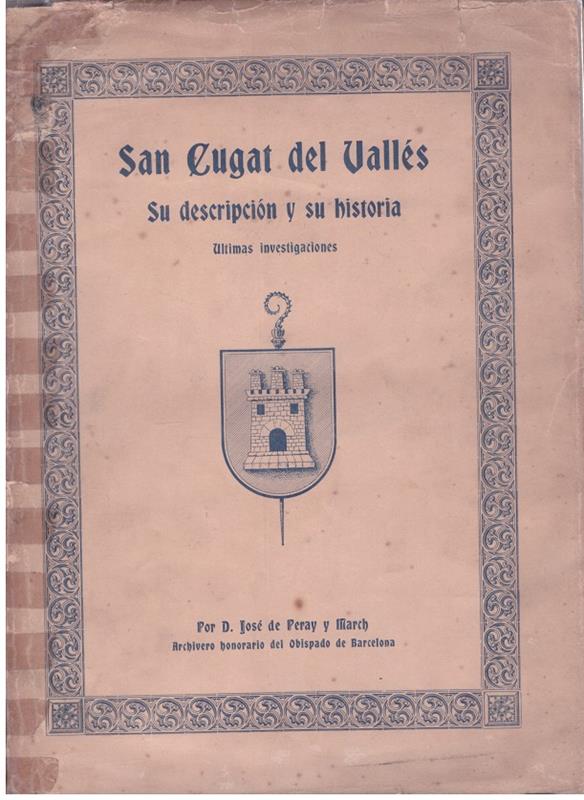 San Cugat del Vallés

Su descripción y su historia

Ultimas investigaciones

Por D. José de Peray y March
Archivero honorario del Obispado de Barcelona